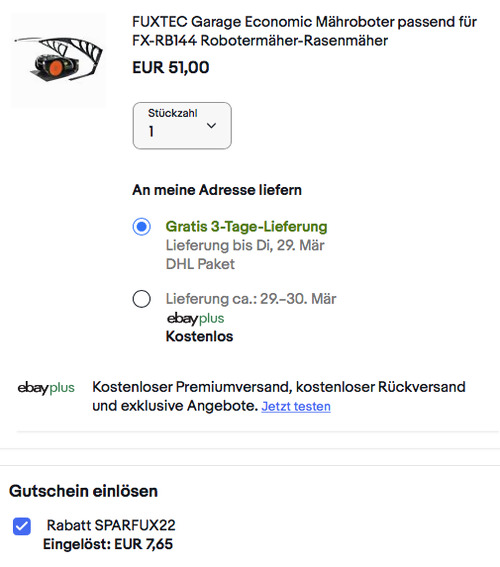 FUXTEC Garage Economic Mähroboter passend für FX-RB144 Robotermäher-Rasenmäher

EUR 51,00

Stückzahl
1

An meine Adresse liefern

Gratis 3-Tage-Lieferung
Lieferung bis Di, 29. Mär
DHL Paket

Lieferung ca.: 29.–30. Mär
ebayplus
Kostenlos

ebayplus Kostenloser Premiumversand, kostenloser Rückversand und exklusive Angebote. Jetzt testen

Gutschein einlösen

Rabatt SPARFUX22
Eingelöst: EUR 7,65